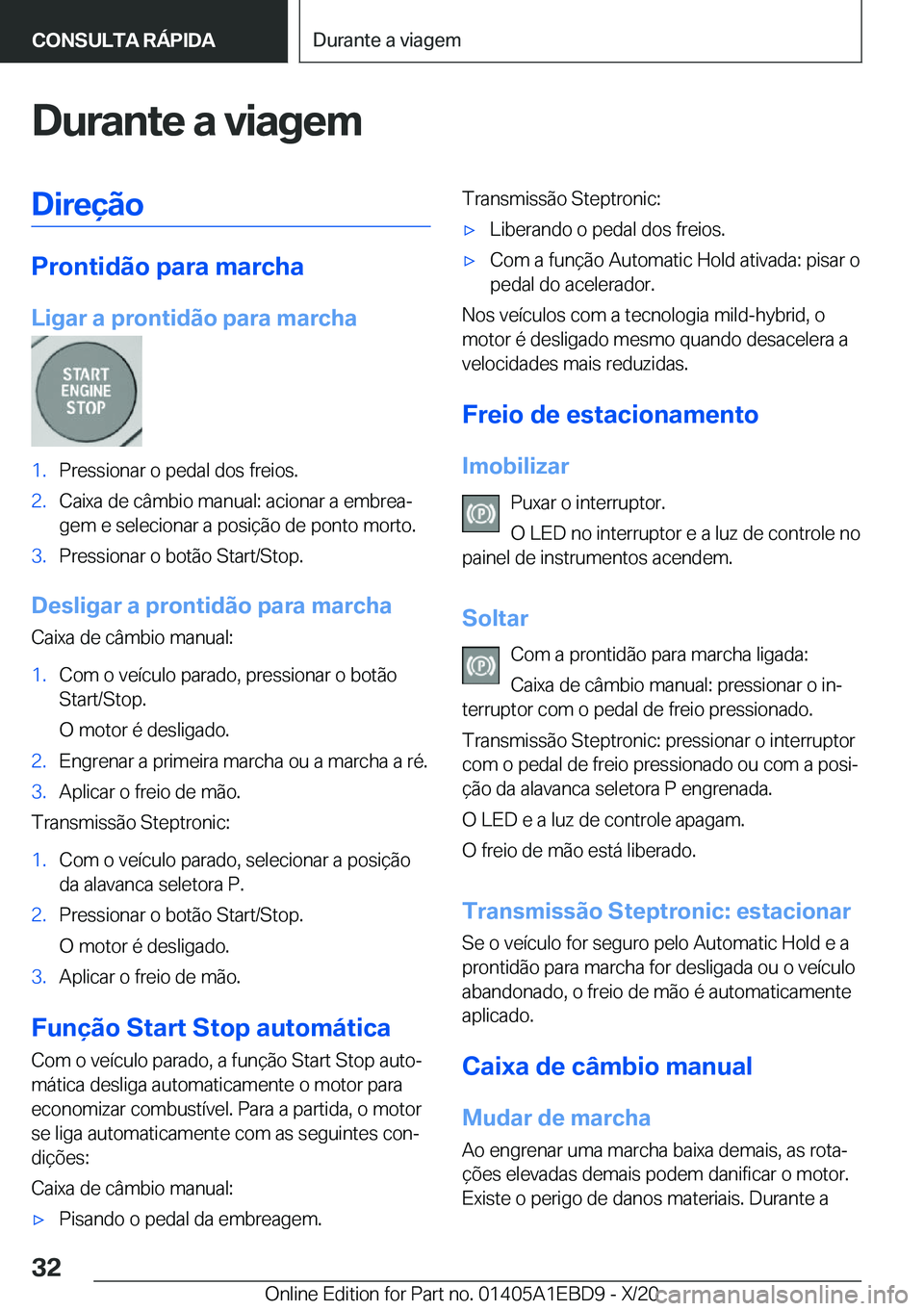 CONSULTA RÁPIDA

Durante a viagem

Durante a viagem

Direção

Prontidão para marcha

Ligar a prontidão para marcha

START ENGINE STOP

1. Pressionar o pedal dos freios.
2. Caixa de câmbio manual: acionar a embreagem e selecionar a posição de ponto morto.
3. Pressionar o botão Start/Stop.

Desligar a prontidão para marcha

Caixa de câmbio manual:

1. Com o veículo parado, pressionar o botão Start/Stop.
O motor é desligado.
2. Engrenar a primeira marcha ou a marcha a ré.
3. Aplicar o freio de mão.

Transmissão Steptronic:

1. Com o veículo parado, selecionar a posição da alavanca seletora P.
2. Pressionar o botão Start/Stop.
O motor é desligado.
3. Aplicar o freio de mão.

Função Start Stop automática

Com o veículo parado, a função Start Stop automática desliga automaticamente o motor para economizar combustível. Para a partida, o motor se liga automaticamente com as seguintes condições:

Caixa de câmbio manual:

▷ Pisando o pedal da embreagem.

Transmissão Steptronic:

▷ Liberando o pedal dos freios.
▷ Com a função Automatic Hold ativada: pisar o pedal do acelerador.

Nos veículos com a tecnologia mild-hybrid, o motor é desligado mesmo quando desacelera a velocidades mais reduzidas.

Freio de estacionamento

Imobilizar

Puxar o interruptor.

O LED no interruptor e a luz de controle no painel de instrumentos acendem.

Soltar

Com a prontidão para marcha ligada:

Caixa de câmbio manual: pressionar o interruptor com o pedal de freio pressionado.

Transmissão Steptronic: pressionar o interruptor com o pedal de freio pressionado ou com a posição da alavanca seletora P engrenada.

O LED e a luz de controle apagam.

O freio de mão está liberado.

Transmissão Steptronic: estacionar

Se o veículo for seguro pelo Automatic Hold e a prontidão para marcha for desligada ou o veículo abandonado, o freio de mão é automaticamente aplicado.

Caixa de câmbio manual

Mudar de marcha

Ao engrenar uma marcha baixa demais, as rotações elevadas demais podem danificar o motor. Existe o perigo de danos materiais. Durante a

32

Online Edition for Part no. 01405A1EBD9 - X/20 carmanualsonline.info